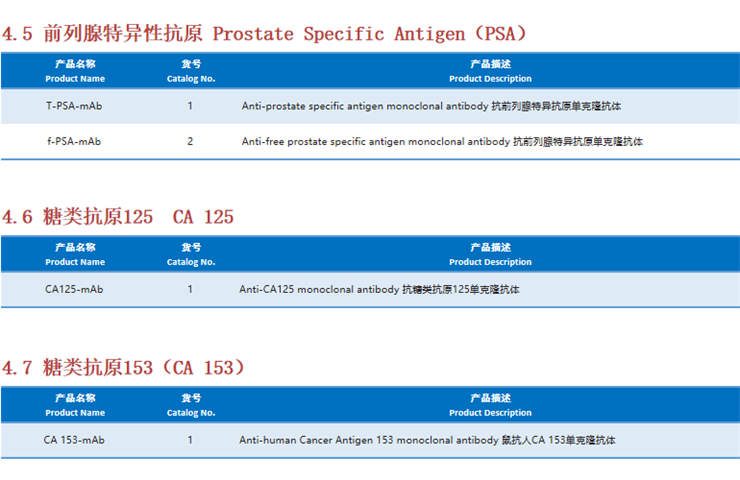 4.5 前列腺特异性抗原 Prostate Specific Antigen（PSA）

| 产品名称 Product Name | 货号 Catalog No. | 产品描述 Product Description |
|---|---|---|
| T-PSA-mAb | 1 | Anti-prostate specific antigen monoclonal antibody 抗前列腺特异抗原单克隆抗体 |
| f-PSA-mAb | 2 | Anti-free prostate specific antigen monoclonal antibody 抗前列腺特异抗原单克隆抗体 |

4.6 糖类抗原125 CA 125

| 产品名称 Product Name | 货号 Catalog No. | 产品描述 Product Description |
|---|---|---|
| CA125-mAb | 1 | Anti-CA125 monoclonal antibody 抗糖类抗原125单克隆抗体 |

4.7 糖类抗原153（CA 153）

| 产品名称 Product Name | 货号 Catalog No. | 产品描述 Product Description |
|---|---|---|
| CA 153-mAb | 1 | Anti-human Cancer Antigen 153 monoclonal antibody 鼠抗人CA 153单克隆抗体 |